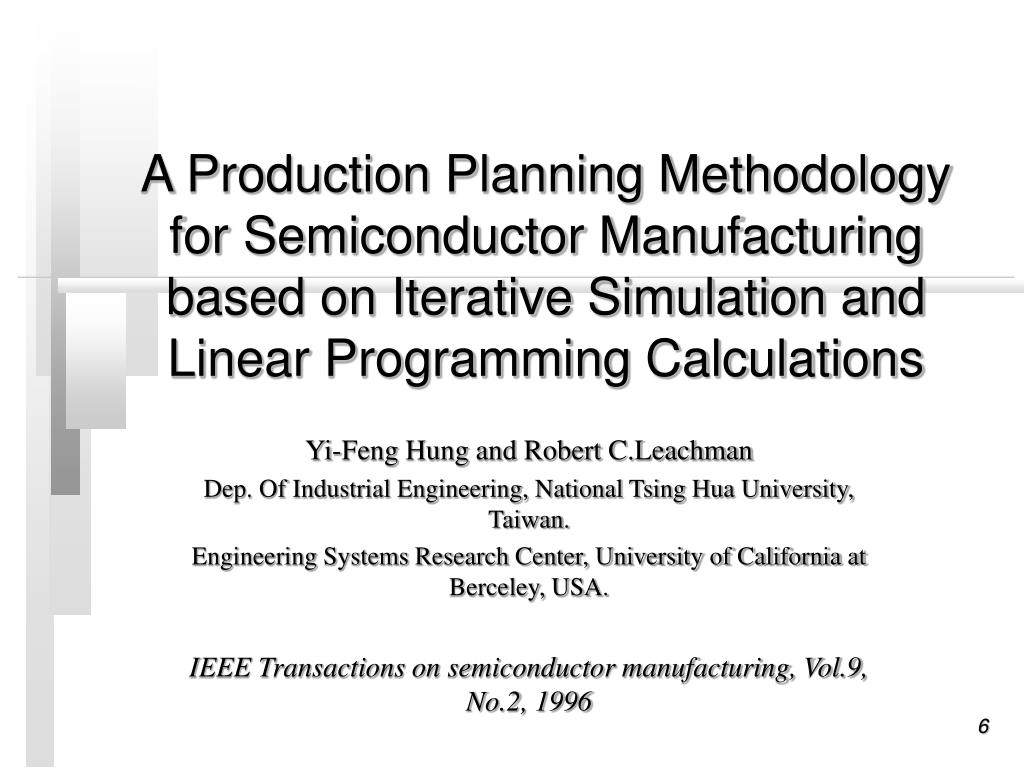 A Production Planning Methodology for Semiconductor Manufacturing based on Iterative Simulation and Linear Programming Calculations

Yi-Feng Hung and Robert C.Leachman

Dep. Of Industrial Engineering, National Tsing Hua University, Taiwan.

Engineering Systems Research Center, University of California at Berceley, USA.

IEEE Transactions on semiconductor manufacturing, Vol.9, No.2, 1996

6